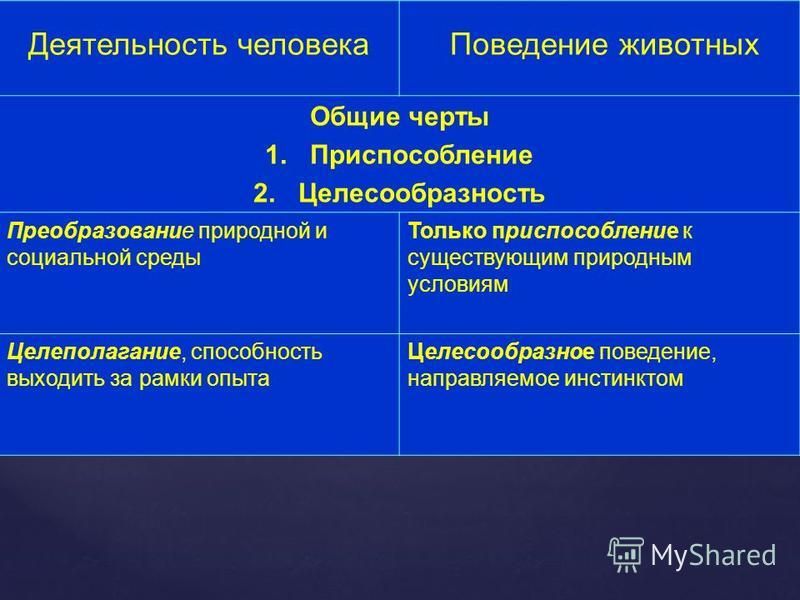 | Деятельность человека | Поведение животных |
|---|---|
| Общие черты 1. Приспособление 2. Целесообразность | |
| Преобразование природной и социальной среды | Только приспособление к существующим природным условиям |
| Целеполагание, способность выходить за рамки опыта | Целесообразное поведение, направляемое инстинктом |

MyShared